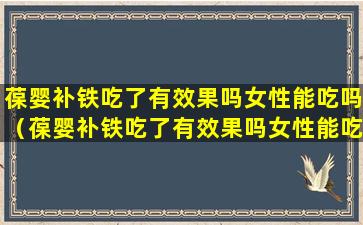 葆婴补铁吃了有效果吗女性能吃吗（葆婴补铁吃了有效果吗女性能吃